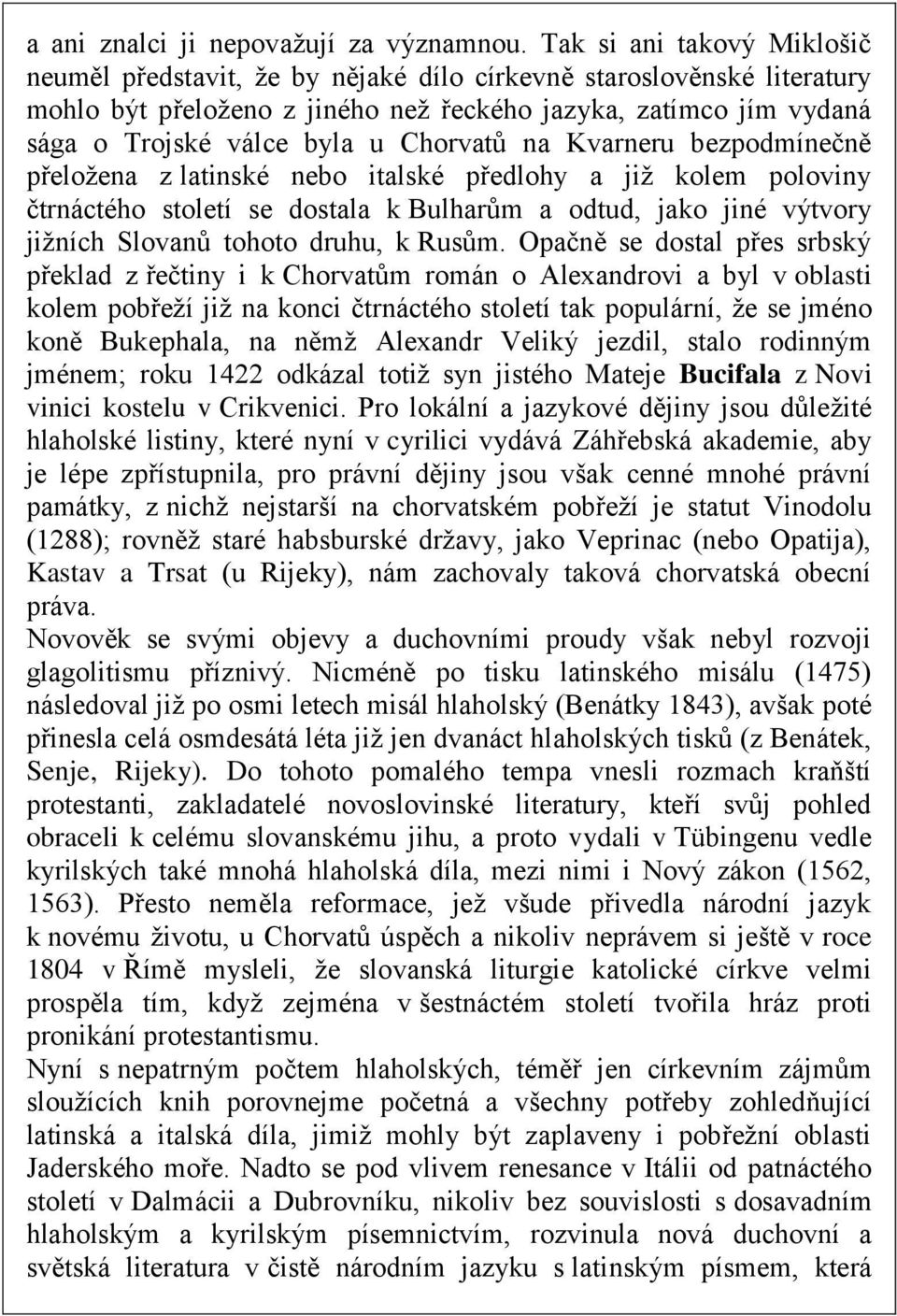 a ani znalci ji nepovažují za významnou. Tak si ani takový Miklošič neuměl představit, že by nějaké dílo církevně staroslověnské literatury mohlo být přeloženo z jiného než řeckého jazyka, zatímco jím vydaná sága o Trojské válce byla u Chorvatů na Kvarneru bezpodmínečně přeložena z latinské nebo italské předlohy a již kolem poloviny čtrnáctého století se dostala k Bulharům a odtud, jako jiné výtvory jižních Slovanů tohoto druhu, k Rusům. Opačně se dostal přes srbský překlad z řečtiny i k Chorvatům román o Alexandrovi a byl v oblasti kolem pobřeží již na konci čtrnáctého století tak populární, že se jméno koně Bukephala, na němž Alexandr Veliký jezdil, stalo rodinným jménem; roku 1422 odkázal totiž syn jistého Mateje Bucifala z Novi vinici kostelu v Crikvenici. Pro lokální a jazykové dějiny jsou důležité hlaholské listiny, které nyní v cyrilici vydává Záhřebská akademie, aby je lépe zpřístupnila, pro právní dějiny jsou však cenné mnohé právní památky, z nichž nejstarší na chorvatském pobřeží je statut Vinodolu (1288); rovněž staré habsburské državy, jako Veprinac (nebo Opatija), Kastav a Trsat (u Rijeky), nám zachovaly taková chorvatská obecní práva.
Novověk se svými objevy a duchovními proudy však nebyl rozvoji glagolitismu příznivý. Nicméně po tisku latinského misálu (1475) následoval již po osmi letech misál hlaholský (Benátky 1843), avšak poté přinesla celá osmdesátá léta již jen dvanáct hlaholských tisků (z Benátek, Senje, Rijeky). Do tohoto pomalého tempa vnesli rozmach kraňští protestanti, zakladatelé novoslovinské literatury, kteří svůj pohled obraceli k celému slovanskému jihu, a proto vydali v Tübingenu vedle kyrilských také mnohá hlaholská díla, mezi nimi i Nový zákon (1562, 1563). Přesto neměla reformace, jež všude přivedla národní jazyk k novému životu, u Chorvatů úspěch a nikoliv neprávem si ještě v roce 1804 v Římě mysleli, že slovanská liturgie katolické církve velmi prospěla tím, když zejména v šestnáctém století tvořila hráz proti pronikání protestantismu.
Nyní s nepatrným počtem hlaholských, téměř jen církevním zájmům sloužících knih porovnejme početná a všechny potřeby zohledňující latinská a italská díla, jimiž mohly být zaplaveny i pobřežní oblasti Jaderského moře. Nadto se pod vlivem renesance v Itálii od patnáctého století v Dalmácii a Dubrovníku, nikoliv bez souvislosti s dosavadním hlaholským a kyrilským písemnictvím, rozvinula nová duchovní a světská literatura v čistě národním jazyku s latinským písmem, která